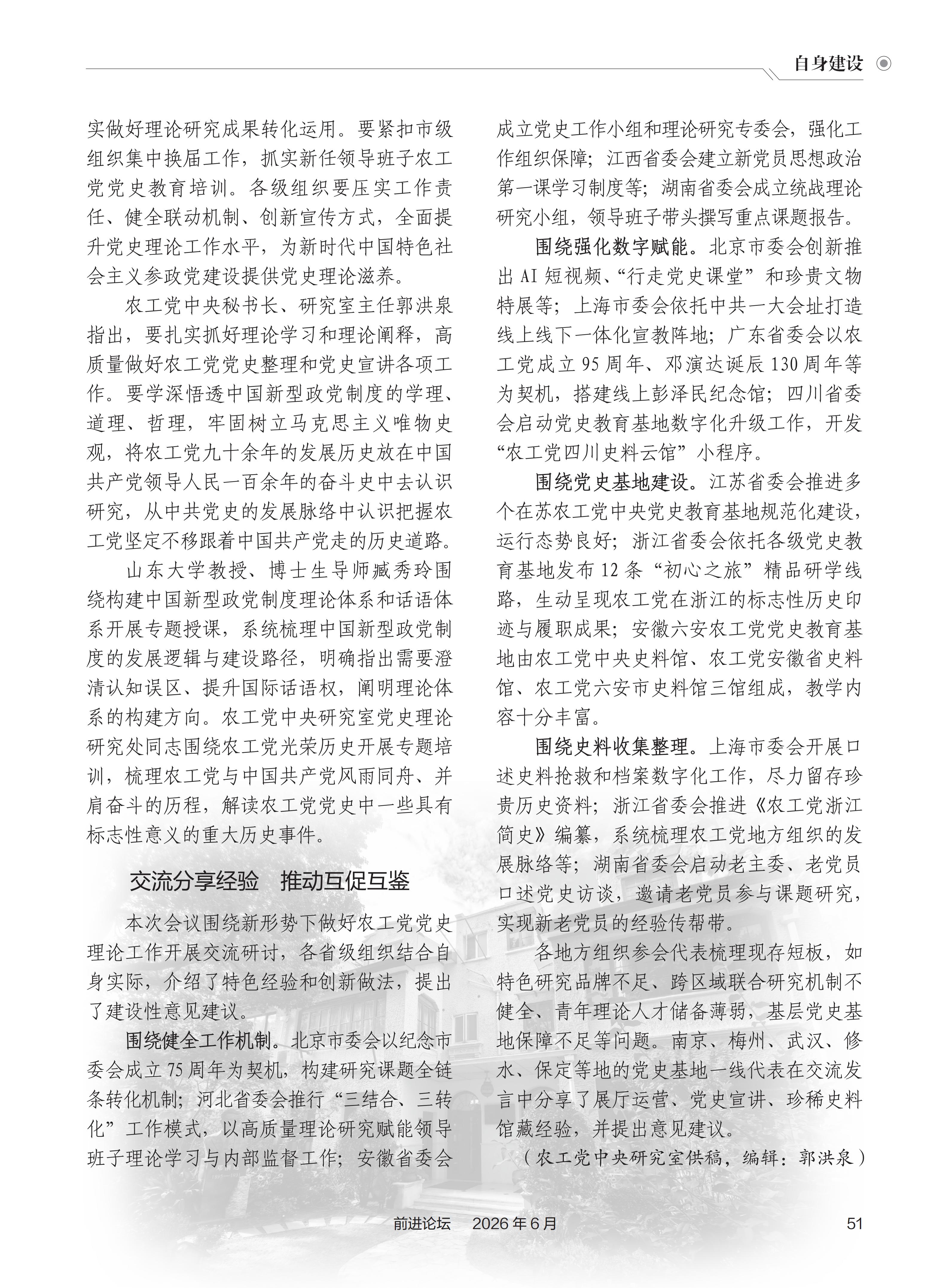 自身建设

实做好理论研究成果转化运用。要紧扣市级组织集中换届工作，抓实新任领导班子农工党党史教育培训。各级组织要压实工作责任、健全联动机制、创新宣传方式，全面提升党史理论工作水平，为新时代中国特色社会主义参政党建设提供党史理论滋养。

农工党中央秘书长、研究室主任郭洪泉指出，要扎实抓好理论学习和理论阐释，高质量做好农工党党史整理和党史宣讲各项工作。要学深悟透中国新型政党制度的学理、道理、哲理，牢固树立马克思主义唯物史观，将农工党九十余年的发展历史放在中国共产党领导人民一百余年的奋斗史中去认识研究，从中共党史的发展脉络中认识把握农工党坚定不移跟着中国共产党走的历史道路。

山东大学教授、博士生导师臧秀玲围绕构建中国新型政党制度理论体系和话语体系开展专题授课，系统梳理中国新型政党制度的发展逻辑与建设路径，明确指出需要澄清认知误区、提升国际话语权，阐明理论体系的构建方向。农工党中央研究室党史理论研究处同志围绕农工党光荣历史开展专题培训，梳理农工党与中国共产党风雨同舟、并肩奋斗的历程，解读农工党党史中一些具有标志性意义的重大历史事件。

交流分享经验 推动互促互鉴

本次会议围绕新形势下做好农工党党史理论工作开展交流研讨，各省级组织结合自身实际，介绍了特色经验和创新做法，提出了建设性意见建议。

围绕健全工作机制。北京市委会以纪念市委会成立75周年为契机，构建研究课题全链条转化机制；河北省委会推行“三结合、三转化”工作模式，以高质量理论研究赋能领导班子理论学习与内部监督工作；安徽省委会成立党史工作小组和理论研究专委会，强化工作组织保障；江西省委会建立新党员思想政治第一课学习制度等；湖南省委会成立统战理论研究小组，领导班子带头撰写重点课题报告。

围绕强化数字赋能。北京市委会创新推出AI短视频、“行走党史课堂”和珍贵文物特展等；上海市委会依托中共一大会址打造线上线下一体化宣教阵地；广东省委会以农工党成立95周年、邓演达诞辰130周年等为契机，搭建线上彭泽民纪念馆；四川省委会启动党史教育基地数字化升级工作，开发“农工党四川史料云馆”小程序。

围绕党史基地建设。江苏省委会推进多个在苏农工党中央党史教育基地规范化建设，运行态势良好；浙江省委会依托各级党史教育基地发布12条“初心之旅”精品研学线路，生动呈现农工党在浙江的标志性历史印迹与履职成果；安徽六安农工党党史教育基地由农工党中央史料馆、农工党安徽省史料馆、农工党六安市史料馆三馆组成，教学内容十分丰富。

围绕史料收集整理。上海市委会开展口述史料抢救和档案数字化工作，尽力留存珍贵历史资料；浙江省委会推进《农工党浙江简史》编纂，系统梳理农工党地方组织的发展脉络等；湖南省委会启动老主委、老党员口述党史访谈，邀请老党员参与课题研究，实现新老党员的经验传帮带。

各地方组织参会代表梳理现存短板，如特色研究品牌不足、跨区域联合研究机制不健全、青年理论人才储备薄弱，基层党史基地保障不足等问题。南京、梅州、武汉、修水、保定等地的党史基地一线代表在交流发言中分享了展厅运营、党史宣讲、珍稀史料馆藏经验，并提出意见建议。

（农工党中央研究室供稿，编辑：郭洪泉）

前进论坛 2026年6月 51